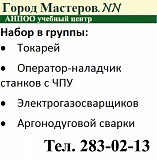 Город Мастеров.NN
АНПОО учебный центр
Набор в группы:
• Токарей
• Оператор-наладчик станков с ЧПУ
• Электрогазосварщиков
• Аргонодуговой сварки
Тел. 283-02-13